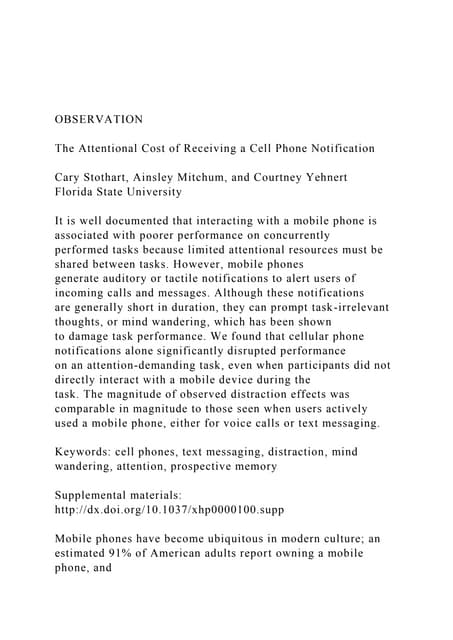 OBSERVATION

The Attentional Cost of Receiving a Cell Phone Notification

Cary Stothart, Ainsley Mitchum, and Courtney Yehnert
Florida State University

It is well documented that interacting with a mobile phone is associated with poorer performance on concurrently performed tasks because limited attentional resources must be shared between tasks. However, mobile phones generate auditory or tactile notifications to alert users of incoming calls and messages. Although these notifications are generally short in duration, they can prompt task-irrelevant thoughts, or mind wandering, which has been shown to damage task performance. We found that cellular phone notifications alone significantly disrupted performance on an attention-demanding task, even when participants did not directly interact with a mobile device during the task. The magnitude of observed distraction effects was comparable in magnitude to those seen when users actively used a mobile phone, either for voice calls or text messaging.

Keywords: cell phones, text messaging, distraction, mind wandering, attention, prospective memory

Supplemental materials:
http://dx.doi.org/10.1037/xhp0000100.supp

Mobile phones have become ubiquitous in modern culture; an estimated 91% of American adults report owning a mobile phone, and